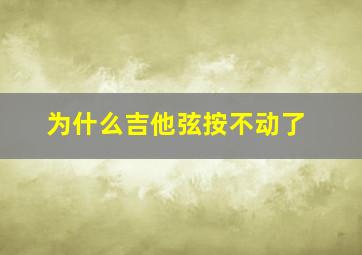 为什么吉他弦按不动了